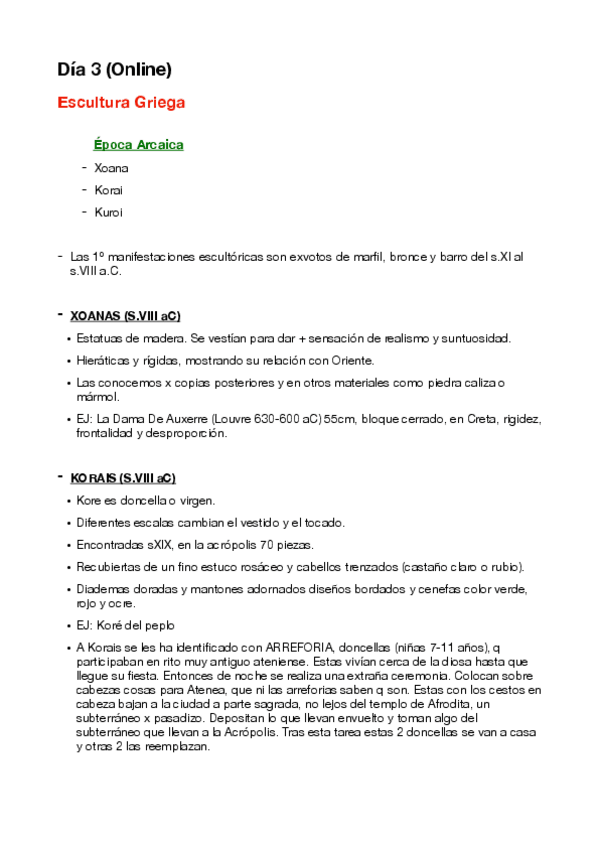 Día 3 (Online)

Escultura Griega

Época Arcaica

- Xoana
- Korai
- Kuroi

- Las 1º manifestaciones escultóricas son exvotos de marfil, bronce y barro del s.XI al s.VIII a.C.

- XOANAS (S.VIII aC)

• Estatuas de madera. Se vestían para dar + sensación de realismo y suntuosidad.
• Hieráticas y rígidas, mostrando su relación con Oriente.
• Las conocemos x copias posteriores y en otros materiales como piedra caliza o mármol.
• EJ: La Dama De Auxerre (Louvre 630-600 aC) 55cm, bloque cerrado, en Creta, rigidez, frontalidad y desproporción.

- KORAIS (S.VIII aC)

• Kore es doncella o virgen.
• Diferentes escalas cambian el vestido y el tocado.
• Encontradas sXIX, en la acrópolis 70 piezas.
• Recubiertas de un fino estuco rosáceo y cabellos trenzados (castaño claro o rubio).
• Diademas doradas y mantones adornados diseños bordados y cenefas color verde, rojo y ocre.
• EJ: Koré del peplo
• A Korais se les ha identificado con ARREFORIA, doncellas (niñas 7-11 años), q participaban en rito muy antiguo ateniense. Estas vivían cerca de la diosa hasta que llegue su fiesta. Entonces de noche se realiza una extraña ceremonia. Colocan sobre cabezas cosas para Atenea, que ni las arreforias saben q son. Estas con los cestos en cabeza bajan a la ciudad a parte sagrada, no lejos del templo de Afrodita, un subterráneo x pasadizo. Depositan lo que llevan envuelto y toman algo del subterráneo que llevan a la Acrópolis. Tras esta tarea estas 2 doncellas se van a casa y otras 2 las reemplazan.